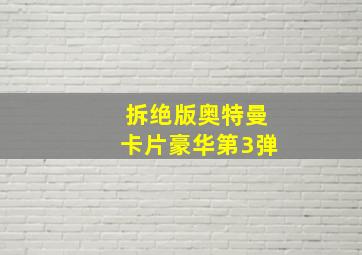 拆绝版奥特曼
卡片豪华第3弹